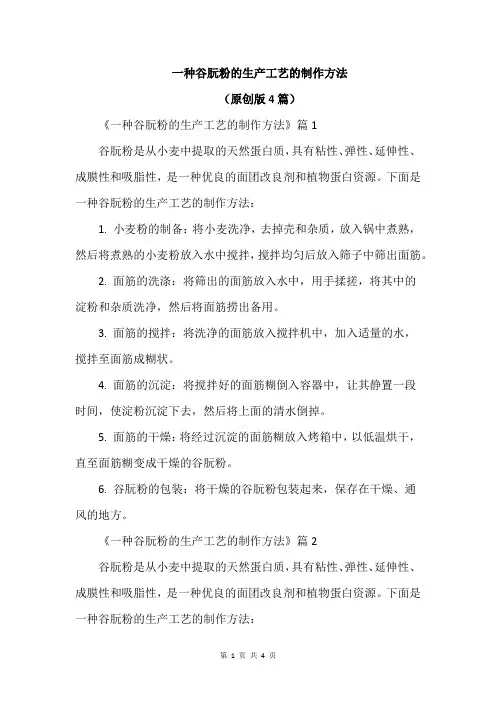 一种谷朊粉的生产工艺的制作方法

（原创版 4 篇）

《一种谷朊粉的生产工艺的制作方法》篇 1

谷朊粉是从小麦中提取的天然蛋白质，具有粘性、弹性、延伸性、成膜性和吸脂性，是一种优良的面团改良剂和植物蛋白资源。下面是一种谷朊粉的生产工艺的制作方法：

1. 小麦粉的制备：将小麦洗净，去掉壳和杂质，放入锅中煮熟，然后将煮熟的小麦粉放入水中搅拌，搅拌均匀后放入筛子中筛出面筋。

2. 面筋的洗涤：将筛出的面筋放入水中，用手揉搓，将其中的淀粉和杂质洗净，然后将面筋捞出备用。

3. 面筋的搅拌：将洗净的面筋放入搅拌机中，加入适量的水，搅拌至面筋成糊状。

4. 面筋的沉淀：将搅拌好的面筋糊倒入容器中，让其静置一段时间，使淀粉沉淀下去，然后将上面的清水倒掉。

5. 面筋的干燥：将经过沉淀的面筋糊放入烤箱中，以低温烘干，直至面筋糊变成干燥的谷朊粉。

6. 谷朊粉的包装：将干燥的谷朊粉包装起来，保存在干燥、通风的地方。

《一种谷朊粉的生产工艺的制作方法》篇 2

谷朊粉是从小麦中提取的天然蛋白质，具有粘性、弹性、延伸性、成膜性和吸脂性，是一种优良的面团改良剂和植物蛋白资源。下面是一种谷朊粉的生产工艺的制作方法：

第 1 页 共 4 页